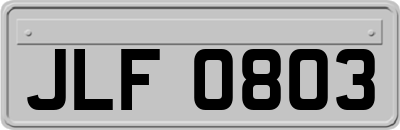 JLF 0803